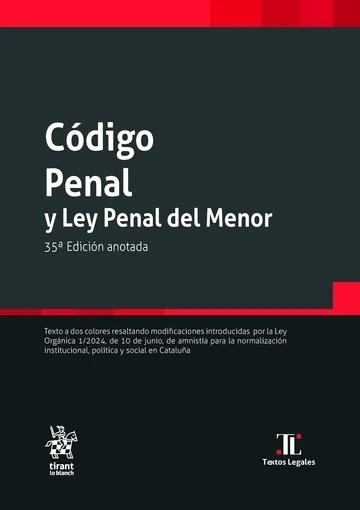 Código
Penal
y Ley Penal del Menor

35ª Edición anotada

Texto a dos colores resaltando modificaciones introducidas por la Ley Orgánica 1/2024, de 10 de junio, de amnistía para la normalización institucional, política y social en Cataluña

tirant lo blanch

TL
Textos Legales